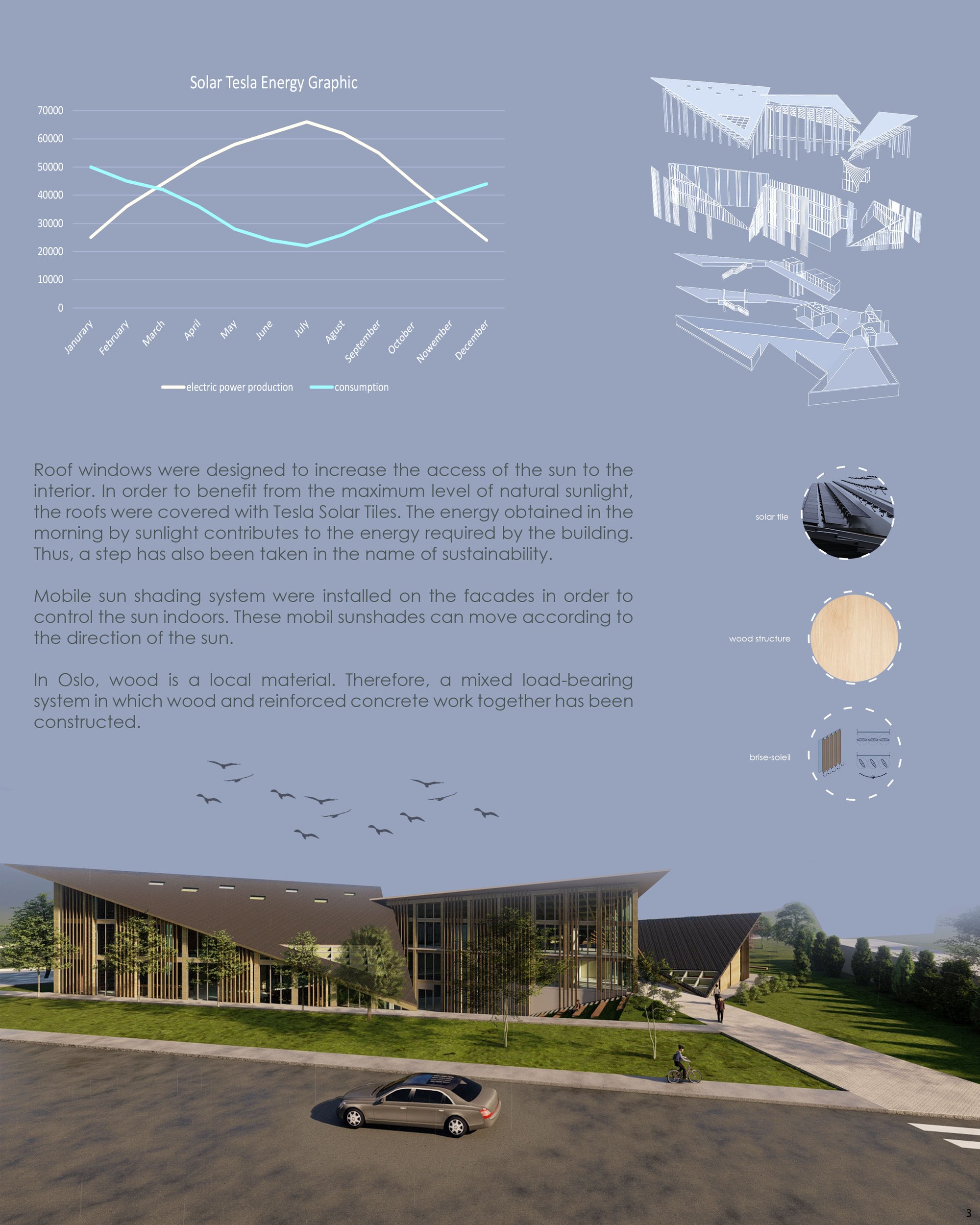 Solar Tesla Energy Graphic

70000
60000
50000
40000
30000
20000
10000
0

Janurary February March April May June July Agust September October Nowember December

electric power production consumption

Roof windows were designed to increase the access of the sun to the interior. In order to benefit from the maximum level of natural sunlight, the roofs were covered with Tesla Solar Tiles. The energy obtained in the morning by sunlight contributes to the energy required by the building. Thus, a step has also been taken in the name of sustainability.

Mobile sun shading system were installed on the facades in order to control the sun indoors. These mobil sunshades can move according to the direction of the sun.

In Oslo, wood is a local material. Therefore, a mixed load-bearing system in which wood and reinforced concrete work together has been constructed.

solar tile

wood structure

brise-soleil

3